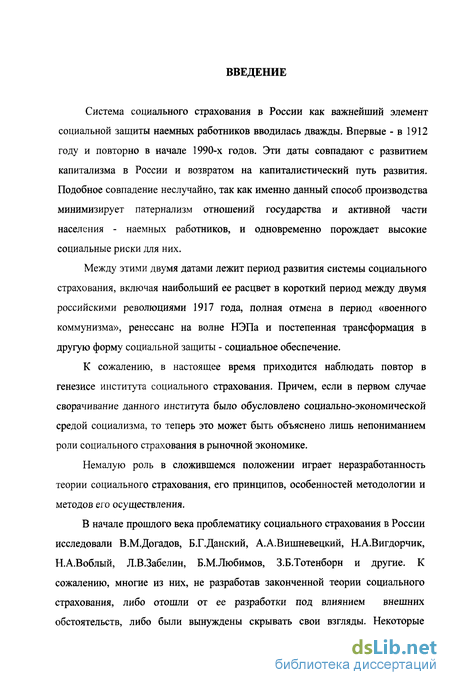 ВВЕДЕНИЕ

Система социального страхования в России как важнейший элемент социальной защиты наемных работников вводилась дважды. Впервые - в 1912 году и повторно в начале 1990-х годов. Эти даты совпадают с развитием капитализма в России и возвратом на капиталистический путь развития. Подобное совпадение неслучайно, так как именно данный способ производства минимизирует патернализм отношений государства и активной части населения - наемных работников, и одновременно порождает высокие социальные риски для них.

Между этими двумя датами лежит период развития системы социального страхования, включая наибольший ее расцвет в короткий период между двумя российскими революциями 1917 года, полная отмена в период «военного коммунизма», ренессанс на волне НЭПа и постепенная трансформация в другую форму социальной защиты - социальное обеспечение.

К сожалению, в настоящее время приходится наблюдать повтор в генезисе института социального страхования. Причем, если в первом случае сворачивание данного института было обусловлено социально-экономической средой социализма, то теперь это может быть объяснено лишь непониманием роли социального страхования в рыночной экономике.

Немалую роль в сложившемся положении играет неразработанность теории социального страхования, его принципов, особенностей методологии и методов его осуществления.

В начале прошлого века проблематику социального страхования в России исследовали В.М.Догадов, Б.Г.Данский, А.А.Вишневецкий, Н.А.Вигдорчик, Н.А.Воблый, Л.В.Забелин, Б.М.Любимов, З.Б.Тотенборн и другие. К сожалению, многие из них, не разработав законченной теории социального страхования, либо отошли от ее разработки под влиянием внешних обстоятельств, либо были вынуждены скрывать свои взгляды. Некоторые

dsLib.net
библиотека диссертаций